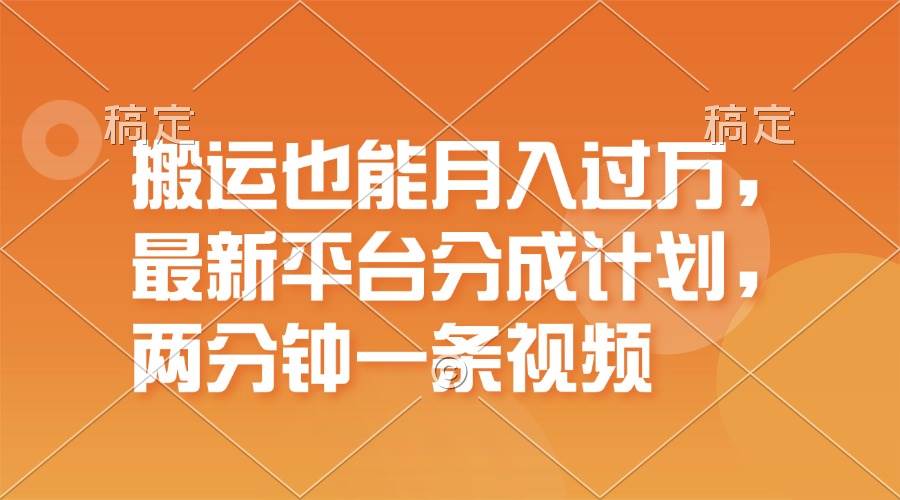 稿定 稿定

搬运也能月入过万，最新平台分成计划，两分钟一条视频